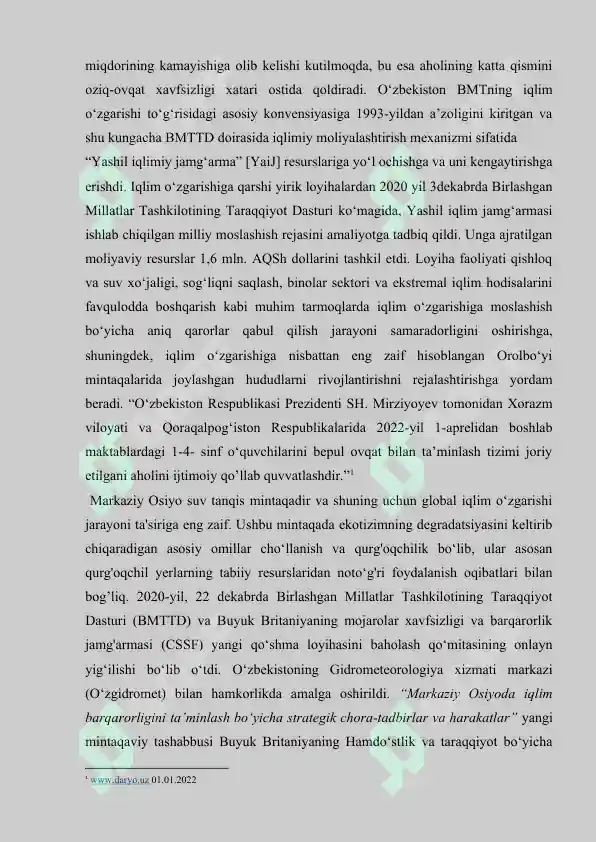 miqdorining kamayishiga olib kelishi kutilmoqda, bu esa aholining katta qismini oziq-ovqat xavfsizligi xatari ostida qoldiradi. O‘zbekiston BMTning iqlim o‘zgarishi to‘g‘risidagi asosiy konvensiyasiga 1993-yildan a’zoligini kiritgan va shu kungacha BMTTD doirasida iqlimiy moliyalashtirish mexanizmi sifatida

“Yashil iqlimiy jamg‘arma” [YaiJ] resurslariga yo‘l ochishga va uni kengaytirishga erishdi. Iqlim o‘zgarishiga qarshi yirik loyihalardan 2020 yil 3dekabrda Birlashgan Millatlar Tashkilotining Taraqqiyot Dasturi ko‘magida, Yashil iqlim jamg‘armasi ishlab chiqilgan milliy moslashish rejasini amaliyotga tadbiq qildi. Unga ajratilgan moliyaviy resurslar 1,6 mln. AQSh dollarini tashkil etdi. Loyiha faoliyati qishloq va suv xo‘jaligi, sog‘liqni saqlash, binolar sektori va ekstremal iqlim hodisalarini favqulodda boshqarish kabi muhim tarmoqlarda iqlim o‘zgarishiga moslashish bo‘yicha aniq qarorlar qabul qilish jarayoni samaradorligini oshirishga, shuningdek, iqlim o‘zgarishiga nisbattan eng zaif hisoblangan Orolbo‘yi mintaqalarida joylashgan hududlarni rivojlantirishni rejalashtirishga yordam beradi. “O‘zbekiston Respublikasi Prezidenti SH. Mirziyoyev tomonidan Xorazm viloyati va Qoraqalpog‘iston Respublikalarida 2022-yil 1-aprelidan boshlab maktablardagi 1-4- sinf o‘quvchilarini bepul ovqat bilan ta’minlash tizimi joriy etilgani aholini ijtimoiy qo’llab quvvatlashdir.”¹

Markaziy Osiyo suv tanqis mintaqadir va shuning uchun global iqlim o‘zgarishi jarayoni ta'siriga eng zaif. Ushbu mintaqada ekotizimning degradatsiyasini keltirib chiqaradigan asosiy omillar cho‘llanish va qurg'oqchilik bo‘lib, ular asosan qurg'oqchil yerlarning tabiiy resurslaridan noto‘g'ri foydalanish oqibatlari bilan bog’liq. 2020-yil, 22 dekabrda Birlashgan Millatlar Tashkilotining Taraqqiyot Dasturi (BMTTD) va Buyuk Britaniyaning mojarolar xavfsizligi va barqarorlik jamg'armasi (CSSF) yangi qo‘shma loyihasini baholash qo‘mitasining onlayn yig‘ilishi bo‘lib o‘tdi. O‘zbekistoning Gidrometeorologiya xizmati markazi (O‘zgidromet) bilan hamkorlikda amalga oshirildi. “Markaziy Osiyoda iqlim barqarorligini ta’minlash bo‘yicha strategik chora-tadbirlar va harakatlar” yangi mintaqaviy tashabbusi Buyuk Britaniyaning Hamdo‘stlik va taraqqiyot bo‘yicha

¹ www.daryo.uz 01.01.2022